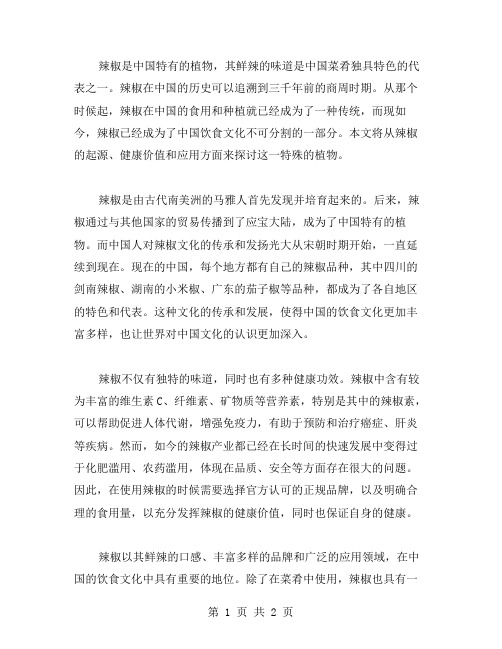 辣椒是中国特有的植物，其鲜辣的味道是中国菜肴独具特色的代表之一。辣椒在中国的历史可以追溯到三千年前的商周时期。从那个时候起，辣椒在中国的食用和种植就已经成为了一种传统，而现如今，辣椒已经成为了中国饮食文化不可分割的一部分。本文将从辣椒的起源、健康价值和应用方面来探讨这一特殊的植物。

辣椒是由古代南美洲的马雅人首先发现并培育起来的。后来，辣椒通过与其他国家的贸易传播到了应宝大陆，成为了中国特有的植物。而中国人对辣椒文化的传承和发扬光大从宋朝时期开始，一直延续到现在。现在的中国，每个地方都有自己的辣椒品种，其中四川的剑南辣椒、湖南的小米椒、广东的茄子椒等品种，都成为了各自地区的特色和代表。这种文化的传承和发展，使得中国的饮食文化更加丰富多样，也让世界对中国文化的认识更加深入。

辣椒不仅有独特的味道，同时也有多种健康功效。辣椒中含有较为丰富的维生素 C、纤维素、矿物质等营养素，特别是其中的辣椒素，可以帮助促进人体代谢，增强免疫力，有助于预防和治疗癌症、肝炎等疾病。然而，如今的辣椒产业都已经在长时间的快速发展中变得过于化肥滥用、农药滥用，体现在品质、安全等方面存在很大的问题。因此，在使用辣椒的时候需要选择官方认可的正规品牌，以及明确合理的食用量，以充分发挥辣椒的健康价值，同时也保证自身的健康。

辣椒以其鲜辣的口感、丰富多样的品牌和广泛的应用领域，在中国的饮食文化中具有重要的地位。除了在菜肴中使用，辣椒也具有一

第 1 页 共 2 页